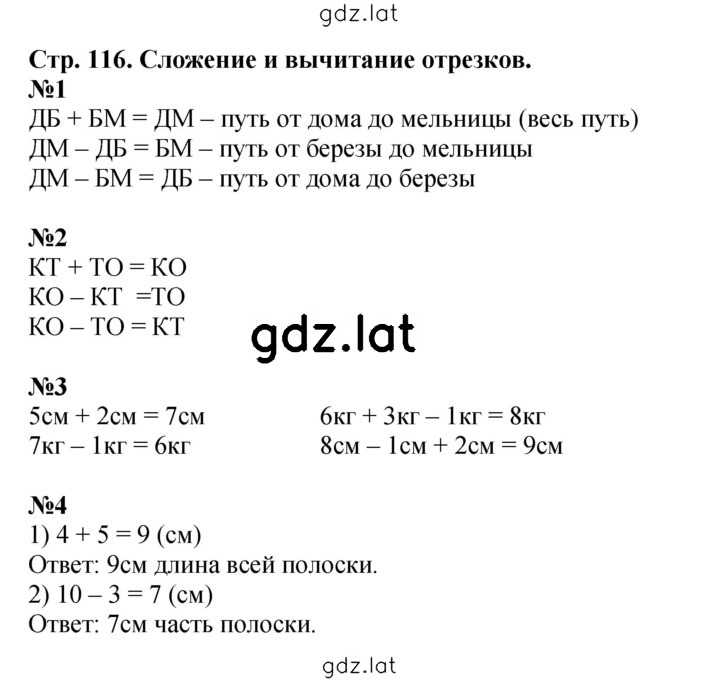 gdz.lat

Стр. 116. Сложение и вычитание отрезков.
№1
ДБ + БМ = ДМ – путь от дома до мельницы (весь путь)
ДМ – ДБ = БМ – путь от березы до мельницы
ДМ – БМ = ДБ – путь от дома до березы

№2
КТ + ТО = КО
КО – КТ =ТО
КО – ТО = КТ

gdz.lat

№3
5см + 2см = 7см
7кг – 1кг = 6кг

6кг + 3кг – 1кг = 8кг
8см – 1см + 2см = 9см

№4
1) 4 + 5 = 9 (см)
Ответ: 9см длина всей полоски.
2) 10 – 3 = 7 (см)
Ответ: 7см часть полоски.

gdz.lat